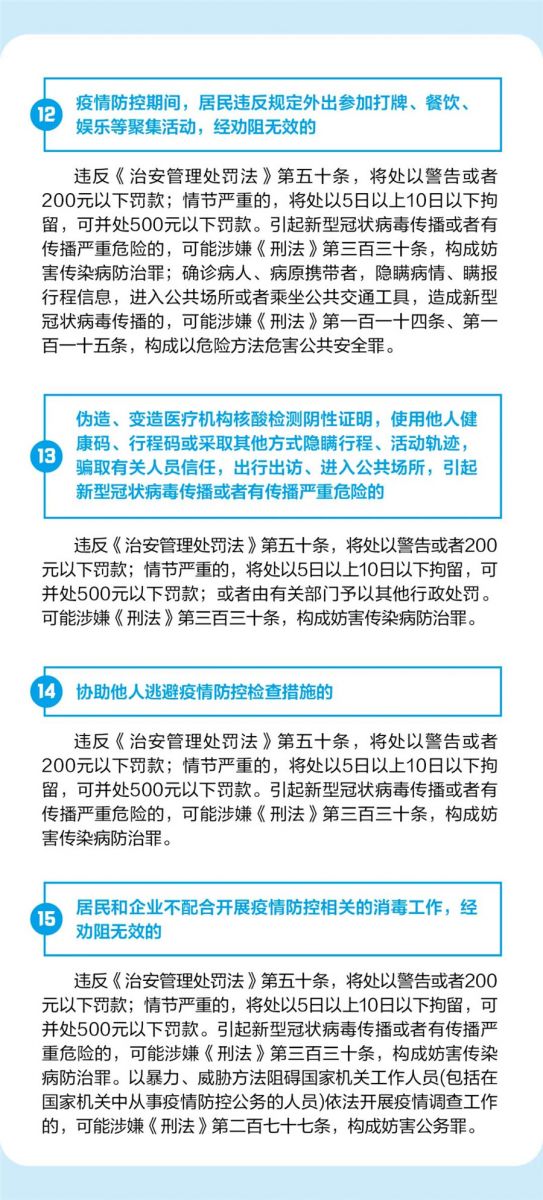 12 疫情防控期间，居民违反规定外出参加打牌、餐饮、娱乐等聚集活动，经劝阻无效的

违反《治安管理处罚法》第五十条，将处以警告或者200元以下罚款；情节严重的，将处以5日以上10日以下拘留，可并处500元以下罚款。引起新型冠状病毒传播或者有传播严重危险的，可能涉嫌《刑法》第三百三十条，构成妨害传染病防治罪；确诊病人、病原携带者，隐瞒病情、瞒报行程信息，进入公共场所或者乘坐公共交通工具，造成新型冠状病毒传播的，可能涉嫌《刑法》第一百一十四条、第一百一十五条，构成以危险方法危害公共安全罪。

13 伪造、变造医疗机构核酸检测阴性证明，使用他人健康码、行程码或采取其他方式隐瞒行程、活动轨迹，骗取有关人员信任，出行出访、进入公共场所，引起新型冠状病毒传播或者有传播严重危险的

违反《治安管理处罚法》第五十条，将处以警告或者200元以下罚款；情节严重的，将处以5日以上10日以下拘留，可并处500元以下罚款；或者由有关部门予以其他行政处罚。可能涉嫌《刑法》第三百三十条，构成妨害传染病防治罪。

14 协助他人逃避疫情防控检查措施的

违反《治安管理处罚法》第五十条，将处以警告或者200元以下罚款；情节严重的，将处以5日以上10日以下拘留，可并处500元以下罚款。引起新型冠状病毒传播或者有传播严重危险的，可能涉嫌《刑法》第三百三十条，构成妨害传染病防治罪。

15 居民和企业不配合开展疫情防控相关的消毒工作，经劝阻无效的

违反《治安管理处罚法》第五十条，将处以警告或者200元以下罚款；情节严重的，将处以5日以上10日以下拘留，可并处500元以下罚款。引起新型冠状病毒传播或者有传播严重危险的，可能涉嫌《刑法》第三百三十条，构成妨害传染病防治罪。以暴力、威胁方法阻碍国家机关工作人员(包括在国家机关中从事疫情防控公务的人员)依法开展疫情调查工作的，可能涉嫌《刑法》第二百七十七条，构成妨害公务罪。